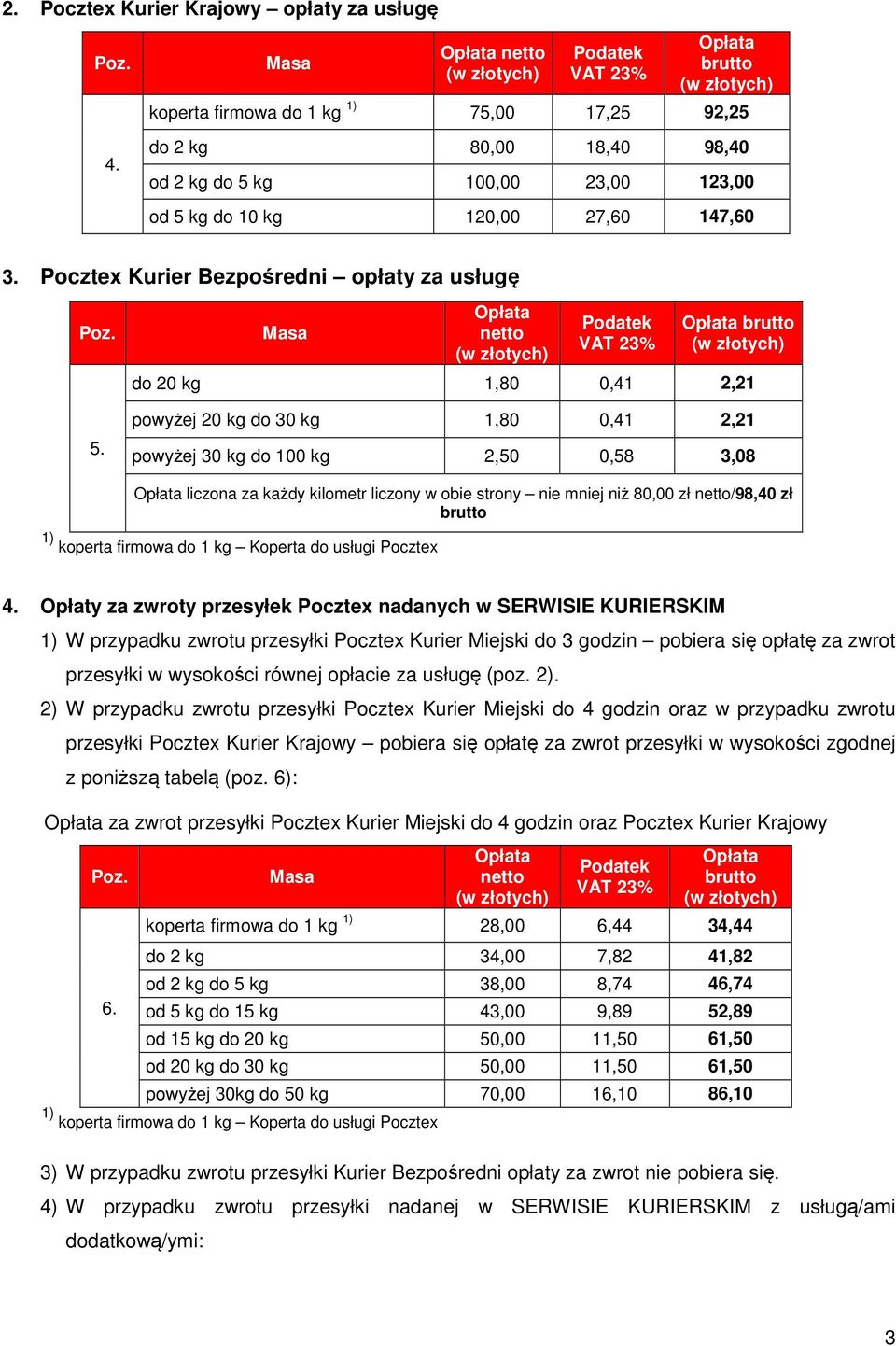 2. Pocztex Kurier Krajowy – opłaty za usługę

| Poz. | Masa | Opłata netto (w złotych) | Podatek VAT 23% | Opłata brutto (w złotych) |
|---|---|---|---|---|
| 4. | koperta firmowa do 1 kg $^{1)}$ | 75,00 | 17,25 | 92,25 |
| | do 2 kg | 80,00 | 18,40 | 98,40 |
| | od 2 kg do 5 kg | 100,00 | 23,00 | 123,00 |
| | od 5 kg do 10 kg | 120,00 | 27,60 | 147,60 |

3. Pocztex Kurier Bezpośredni – opłaty za usługę

| Poz. | Masa | Opłata netto (w złotych) | Podatek VAT 23% | Opłata brutto (w złotych) |
|---|---|---|---|---|
| 5. | do 20 kg | 1,80 | 0,41 | 2,21 |
| | powyżej 20 kg do 30 kg | 1,80 | 0,41 | 2,21 |
| | powyżej 30 kg do 100 kg | 2,50 | 0,58 | 3,08 |
| | Opłata liczona za każdy kilometr liczony w obie strony – nie mniej niż 80,00 zł netto/98,40 zł brutto | | | |

$^{1)}$ koperta firmowa do 1 kg – Koperta do usługi Pocztex

4. Opłaty za zwroty przesyłek Pocztex nadanych w SERWISIE KURIERSKIM

1) W przypadku zwrotu przesyłki Pocztex Kurier Miejski do 3 godzin – pobiera się opłatę za zwrot przesyłki w wysokości równej opłacie za usługę (poz. 2).

2) W przypadku zwrotu przesyłki Pocztex Kurier Miejski do 4 godzin oraz w przypadku zwrotu przesyłki Pocztex Kurier Krajowy – pobiera się opłatę za zwrot przesyłki w wysokości zgodnej z poniższą tabelą (poz. 6):

Opłata za zwrot przesyłki Pocztex Kurier Miejski do 4 godzin oraz Pocztex Kurier Krajowy

| Poz. | Masa | Opłata netto (w złotych) | Podatek VAT 23% | Opłata brutto (w złotych) |
|---|---|---|---|---|
| 6. | koperta firmowa do 1 kg $^{1)}$ | 28,00 | 6,44 | 34,44 |
| | do 2 kg | 34,00 | 7,82 | 41,82 |
| | od 2 kg do 5 kg | 38,00 | 8,74 | 46,74 |
| | od 5 kg do 15 kg | 43,00 | 9,89 | 52,89 |
| | od 15 kg do 20 kg | 50,00 | 11,50 | 61,50 |
| | od 20 kg do 30 kg | 50,00 | 11,50 | 61,50 |
| | powyżej 30kg do 50 kg | 70,00 | 16,10 | 86,10 |

$^{1)}$ koperta firmowa do 1 kg – Koperta do usługi Pocztex

3) W przypadku zwrotu przesyłki Kurier Bezpośredni opłaty za zwrot nie pobiera się.

4) W przypadku zwrotu przesyłki nadanej w SERWISIE KURIERSKIM z usługą/ami dodatkową/ymi:

3